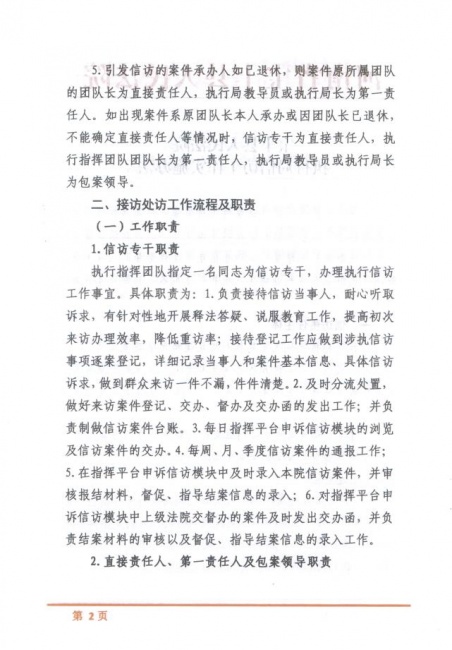 5. 引发信访的案件承办人如已退休，则案件原所属团队的团队长为直接责任人，执行局教导员或执行局长为第一责任人。如出现案件系原团队长本人承办或因团队长已退休，不能确定直接责任人等情况时，信访专干为直接责任人，执行指挥团队团队长为第一责任人，执行局教导员或执行局长为包案领导。

二、接访处访工作流程及职责

（一）工作职责

1. 信访专干职责

执行指挥团队指定一名同志为信访专干，办理执行信访工作事宜。具体职责为：1. 负责接待信访当事人，耐心听取诉求，有针对性地开展释法答疑、说服教育工作，提高初次来访办理效率，降低重访率；接待登记工作应做到涉执信访事项逐案登记，详细记录当事人和案件基本信息、具体信访诉求，做到群众来访一件不漏，件件清楚。2. 及时分流处置，做好来访案件登记、交办、督办及交办函的发出工作；并负责制做信访案件台账。3. 每日指挥平台申诉信访模块的浏览及信访案件的交办。4. 每周、月、季度信访案件的通报工作；5. 在指挥平台申诉信访模块中及时录入本院信访案件，并审核报结材料，督促、指导结案信息的录入；6. 对指挥平台申诉信访模块中上级法院交督办的案件及时发出交办函，并负责结案材料的审核以及督促、指导结案信息的录入工作。

2. 直接责任人、第一责任人及包案领导职责

第 2 页